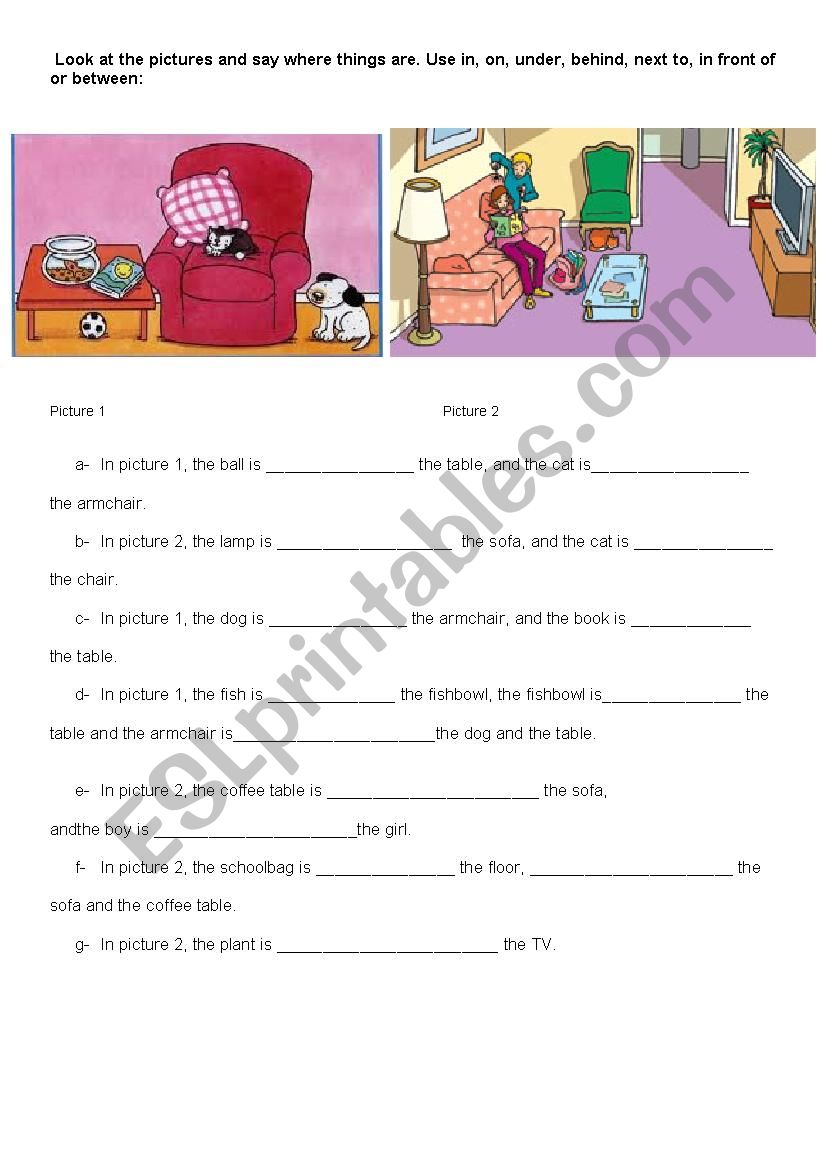 Look at the pictures and say where things are. Use in, on, under, behind, next to, in front of or between:

Picture 1

Picture 2

a- In picture 1, the ball is ________________ the table, and the cat is_________________ the armchair.

b- In picture 2, the lamp is ___________________ the sofa, and the cat is _______________ the chair.

c- In picture 1, the dog is _______________ the armchair, and the book is _____________ the table.

d- In picture 1, the fish is ______________ the fishbowl, the fishbowl is_______________ the table and the armchair is______________________the dog and the table.

e- In picture 2, the coffee table is _______________________ the sofa, andthe boy is ______________________the girl.

f- In picture 2, the schoolbag is _______________ the floor, ______________________ the sofa and the coffee table.

g- In picture 2, the plant is ________________________ the TV.

ESLprintables.com